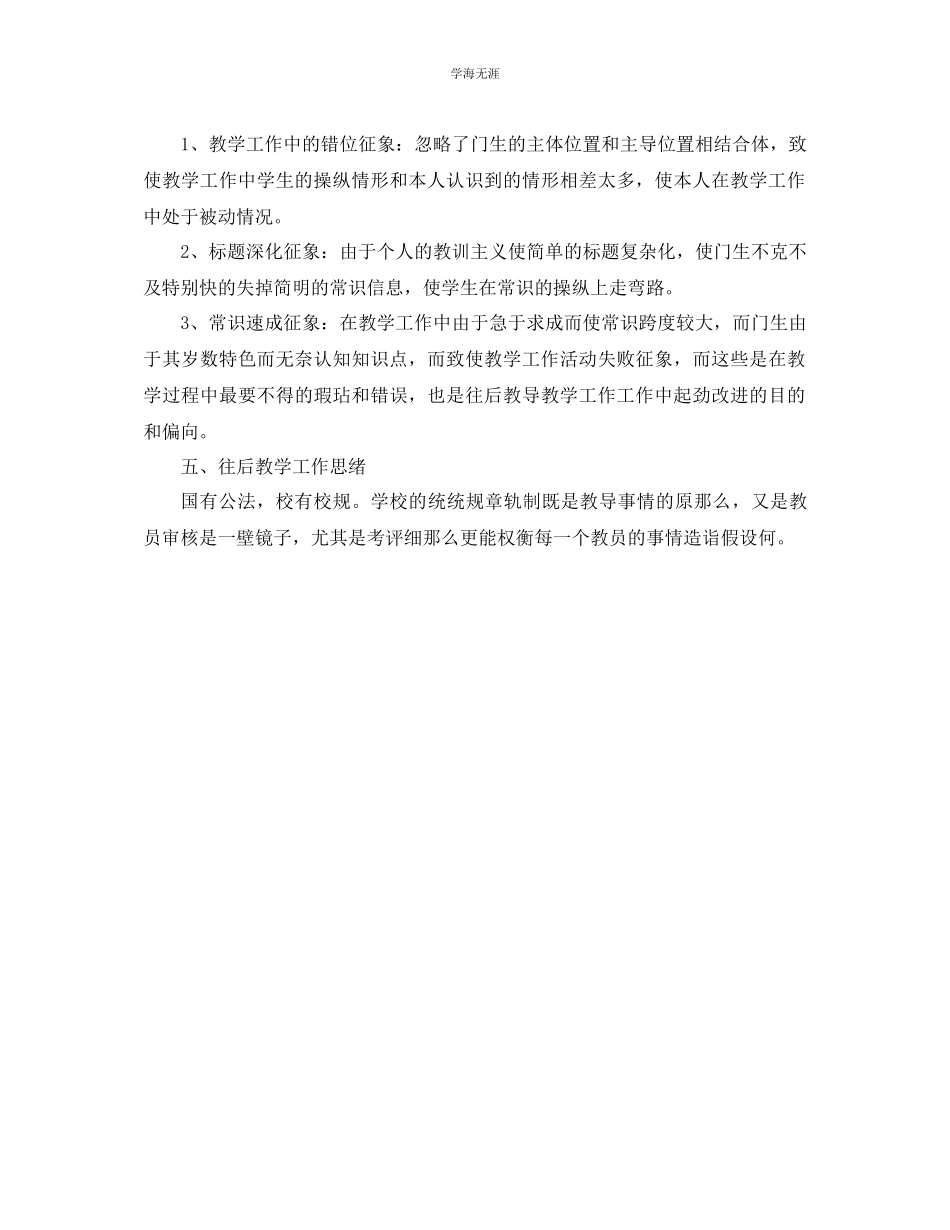 学海无涯

1、教学工作中的错位征象：忽略了门生的主体位置和主导位置相结合体，致使教学工作中学生的操纵情形和本人认识到的情形相差太多，使本人在教学工作中处于被动情况。

2、标题深化征象：由于个人的教训主义使简单的标题复杂化，使门生不克不及特别快的失掉简明的常识信息，使学生在常识的操纵上走弯路。

3、常识速成征象：在教学工作中由于急于求成而使常识跨度较大，而门生由于其岁数特色而无奈认知知识点，而致使教学工作活动失败征象，而这些是在教学过程中最要不得的瑕玷和错误，也是往后教导教学工作工作中起劲改进的目的和偏向。

五、往后教学工作思绪

国有公法，校有校规。学校的统统规章轨制既是教导事情的原那么，又是教员审核是一壁镜子，尤其是考评细那么更能权衡每一个教员的事情造诣假设何。